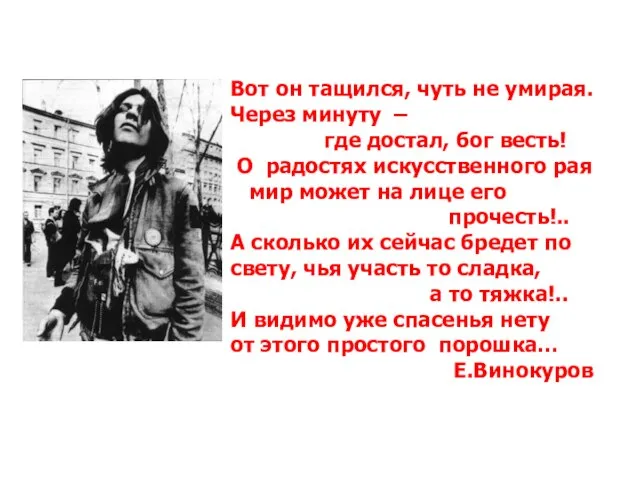 Вот он тащился, чуть не умирая.
Через минуту –
где достал, бог весть!
О радостях искусственного рая
мир может на лице его
прочесть!..
А сколько их сейчас бредет по
свету, чья участь то сладка,
а то тяжка!..
И видимо уже спасенья нету
от этого простого порошка…
Е.Винокуров